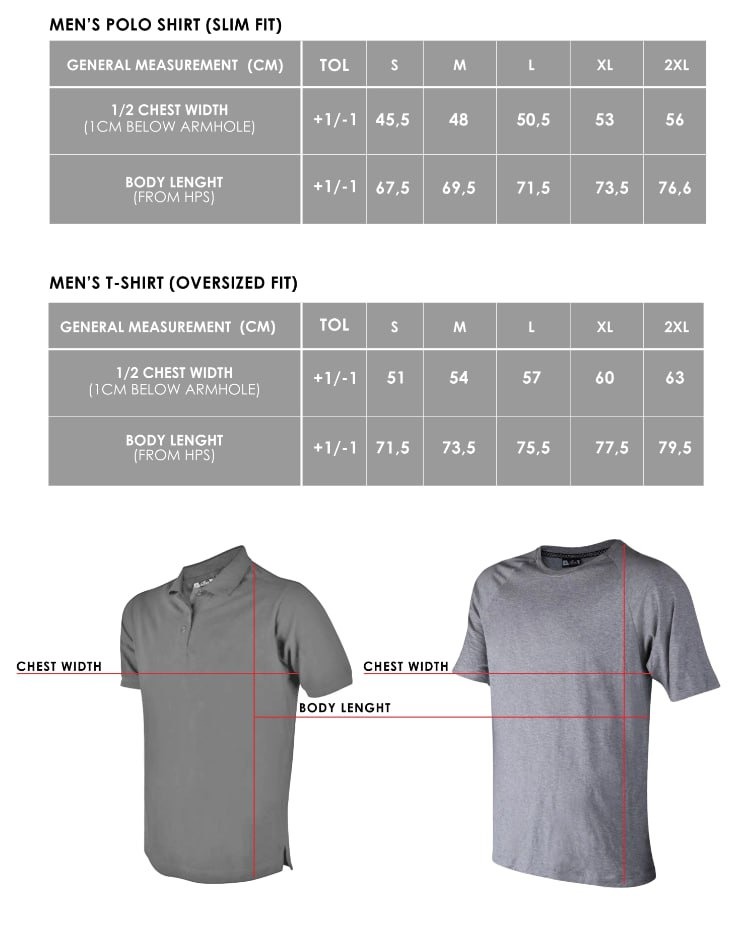 MEN'S POLO SHIRT (SLIM FIT)

| GENERAL MEASUREMENT (CM) | TOL | S | M | L | XL | 2XL |
|---|---|---|---|---|---|---|
| 1/2 CHEST WIDTH (1CM BELOW ARMHOLE) | +1/-1 | 45,5 | 48 | 50,5 | 53 | 56 |
| BODY LENGHT (FROM HPS) | +1/-1 | 67,5 | 69,5 | 71,5 | 73,5 | 76,6 |

MEN'S T-SHIRT (OVERSIZED FIT)

| GENERAL MEASUREMENT (CM) | TOL | S | M | L | XL | 2XL |
|---|---|---|---|---|---|---|
| 1/2 CHEST WIDTH (1CM BELOW ARMHOLE) | +1/-1 | 51 | 54 | 57 | 60 | 63 |
| BODY LENGHT (FROM HPS) | +1/-1 | 71,5 | 73,5 | 75,5 | 77,5 | 79,5 |

CHEST WIDTH

BODY LENGHT

CHEST WIDTH